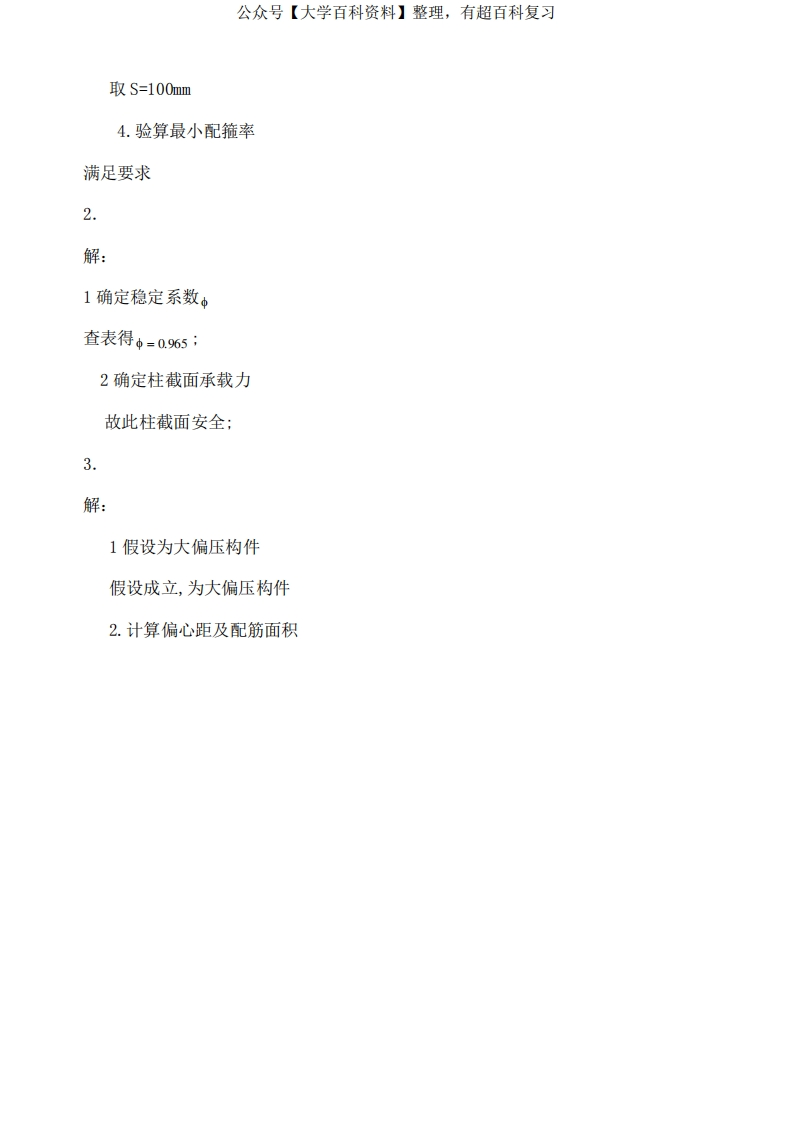 公众号【大学百科资料】整理，有超百科复习

取 S=100㎜

4. 验算最小配箍率

满足要求

2.

解:

1 确定稳定系数$\phi$

查表得$\phi = 0.965$；

2 确定柱截面承载力

故此柱截面安全;

3.

解:

1 假设为大偏压构件

假设成立,为大偏压构件

2. 计算偏心距及配筋面积